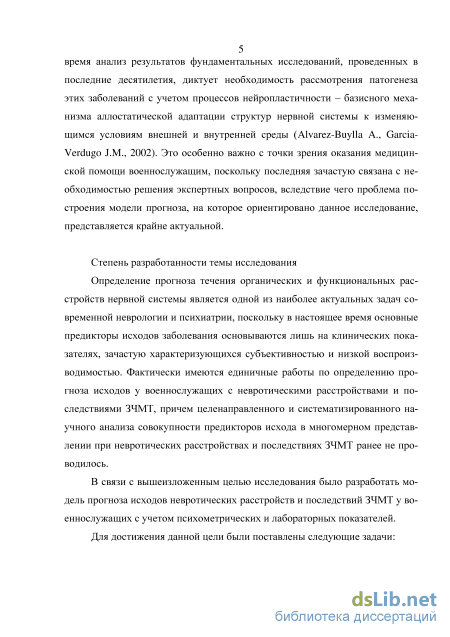 5

время анализ результатов фундаментальных исследований, проведенных в последние десятилетия, диктует необходимость рассмотрения патогенеза этих заболеваний с учетом процессов нейропластичности – базисного механизма аллостатической адаптации структур нервной системы к изменяющимся условиям внешней и внутренней среды (Alvarez-Buylla A., Garcia-Verdugo J.M., 2002). Это особенно важно с точки зрения оказания медицинской помощи военнослужащим, поскольку последняя зачастую связана с необходимостью решения экспертных вопросов, вследствие чего проблема построения модели прогноза, на которое ориентировано данное исследование, представляется крайне актуальной.

Степень разработанности темы исследования

Определение прогноза течения органических и функциональных расстройств нервной системы является одной из наиболее актуальных задач современной неврологии и психиатрии, поскольку в настоящее время основные предикторы исходов заболевания основываются лишь на клинических показателях, зачастую характеризующихся субъективностью и низкой воспроизводимостью. Фактически имеются единичные работы по определению прогноза исходов у военнослужащих с невротическими расстройствами и последствиями ЗЧМТ, причем целенаправленного и систематизированного научного анализа совокупности предикторов исхода в многомерном представлении при невротических расстройствах и последствиях ЗЧМТ ранее не проводилось.

В связи с вышеизложенным целью исследования было разработать модель прогноза исходов невротических расстройств и последствий ЗЧМТ у военнослужащих с учетом психометрических и лабораторных показателей.

Для достижения данной цели были поставлены следующие задачи:

dsLib.net
библиотека диссертаций